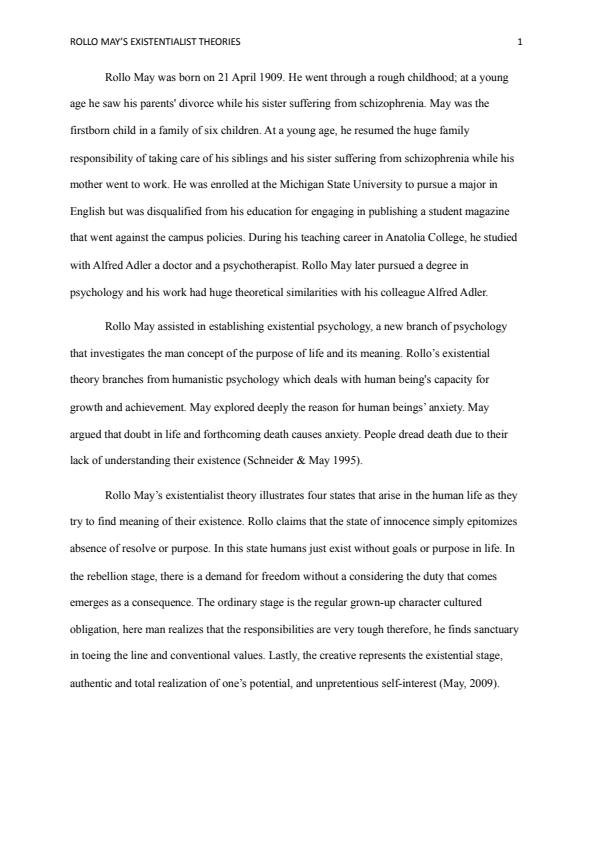 ROLLO MAY'S EXISTENTIALIST THEORIES 1

Rollo May was born on 21 April 1909. He went through a rough childhood; at a young age he saw his parents' divorce while his sister suffering from schizophrenia. May was the firstborn child in a family of six children. At a young age, he resumed the huge family responsibility of taking care of his siblings and his sister suffering from schizophrenia while his mother went to work. He was enrolled at the Michigan State University to pursue a major in English but was disqualified from his education for engaging in publishing a student magazine that went against the campus policies. During his teaching career in Anatolia College, he studied with Alfred Adler a doctor and a psychotherapist. Rollo May later pursued a degree in psychology and his work had huge theoretical similarities with his colleague Alfred Adler.

Rollo May assisted in establishing existential psychology, a new branch of psychology that investigates the man concept of the purpose of life and its meaning. Rollo's existential theory branches from humanistic psychology which deals with human being's capacity for growth and achievement. May explored deeply the reason for human beings' anxiety. May argued that doubt in life and forthcoming death causes anxiety. People dread death due to their lack of understanding their existence (Schneider & May 1995).

Rollo May's existentialist theory illustrates four states that arise in the human life as they try to find meaning of their existence. Rollo claims that the state of innocence simply epitomizes absence of resolve or purpose. In this state humans just exist without goals or purpose in life. In the rebellion stage, there is a demand for freedom without a considering the duty that comes emerges as a consequence. The ordinary stage is the regular grown-up character cultured obligation, here man realizes that the responsibilities are very tough therefore, he finds sanctuary in toeing the line and conventional values. Lastly, the creative represents the existential stage, authentic and total realization of one's potential, and unpretentious self-interest (May, 2009).